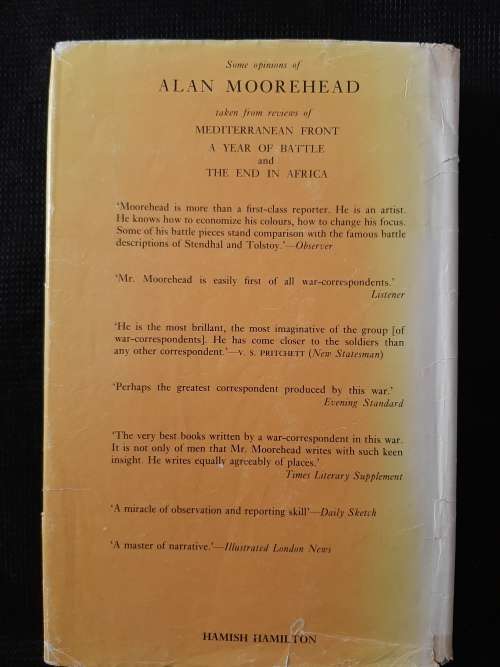 Some opinions of

ALAN MOOREHEAD

taken from reviews of

MEDITERRANEAN FRONT

A YEAR OF BATTLE
and
THE END IN AFRICA

'Moorehead is more than a first-class reporter. He is an artist. He knows how to economize his colours, how to change his focus. Some of his battle pieces stand comparison with the famous battle descriptions of Stendhal and Tolstoy.'—Observer

'Mr. Moorehead is easily first of all war-correspondents.'
Listener

'He is the most brillant, the most imaginative of the group [of war-correspondents]. He has come closer to the soldiers than any other correspondent.'—V. S. PRITCHETT (New Statesman)

'Perhaps the greatest correspondent produced by this war.'
Evening Standard

'The very best books written by a war-correspondent in this war. It is not only of men that Mr. Moorehead writes with such keen insight. He writes equally agreeably of places.'
Times Literary Supplement

'A miracle of observation and reporting skill'—Daily Sketch

'A master of narrative.'—Illustrated London News

HAMISH HAMILTON